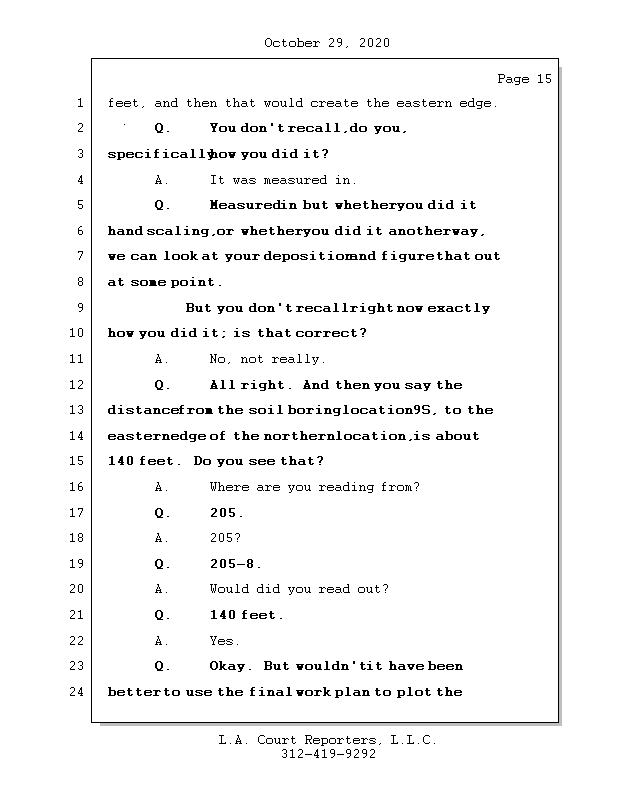 October 29, 2020

Page 15

1 feet, and then that would create the eastern edge.

2 Q. You don't recall, do you,

3 specifically how you did it?

4 A. It was measured in.

5 Q. Measured in but whether you did it

6 hand scaling, or whether you did it another way,

7 we can look at your deposition and figure that out

8 at some point.

9 But you don't recall right now exactly

10 how you did it; is that correct?

11 A. No, not really.

12 Q. All right. And then you say the

13 distance from the soil boring location 9S, to the

14 eastern edge of the northern location, is about

15 140 feet. Do you see that?

16 A. Where are you reading from?

17 Q. 205.

18 A. 205?

19 Q. 205-8.

20 A. Would did you read out?

21 Q. 140 feet.

22 A. Yes.

23 Q. Okay. But wouldn't it have been

24 better to use the final work plan to plot the

L.A. Court Reporters, L.L.C.
312-419-9292